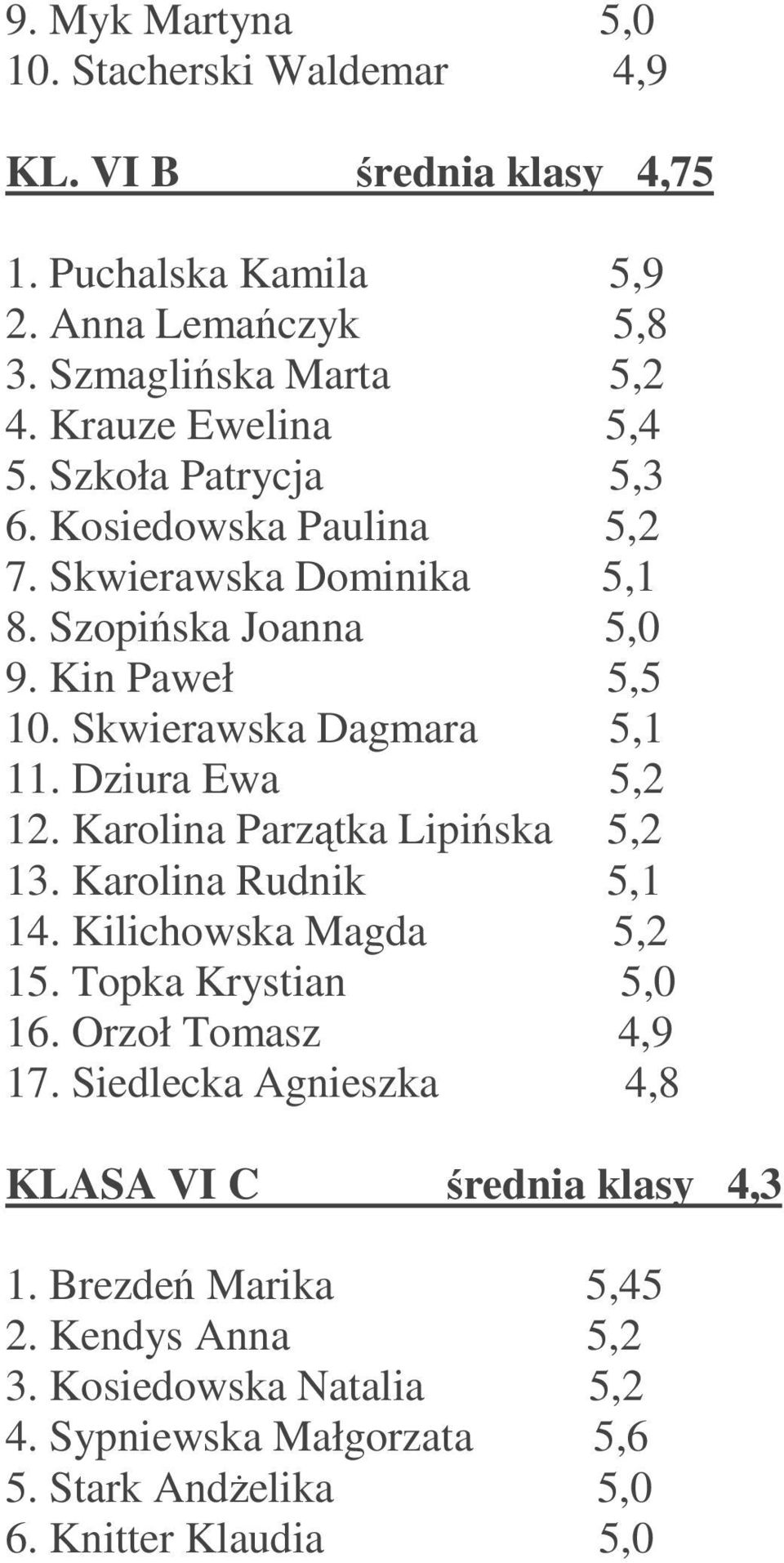 9. Myk Martyna 5,0
10. Stacherski Waldemar 4,9

KL. VI B średnia klasy 4,75

1. Puchalska Kamila 5,9
2. Anna Lemańczyk 5,8
3. Szmaglińska Marta 5,2
4. Krauze Ewelina 5,4
5. Szkoła Patrycja 5,3
6. Kosiedowska Paulina 5,2
7. Skwierawska Dominika 5,1
8. Szopińska Joanna 5,0
9. Kin Paweł 5,5
10. Skwierawska Dagmara 5,1
11. Dziura Ewa 5,2
12. Karolina Parzątka Lipińska 5,2
13. Karolina Rudnik 5,1
14. Kilichowska Magda 5,2
15. Topka Krystian 5,0
16. Orzoł Tomasz 4,9
17. Siedlecka Agnieszka 4,8

KLASA VI C średnia klasy 4,3

1. Brezdeń Marika 5,45
2. Kendys Anna 5,2
3. Kosiedowska Natalia 5,2
4. Sypniewska Małgorzata 5,6
5. Stark Andżelika 5,0
6. Knitter Klaudia 5,0